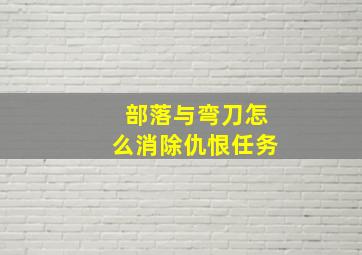 部落与弯刀怎么消除仇恨任务